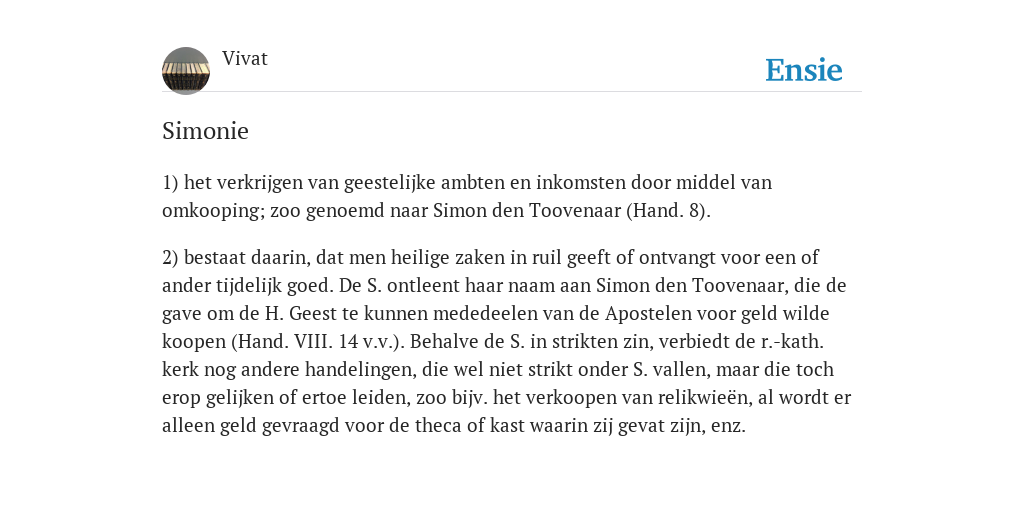 Vivat

Ensie

Simonie

1) het verkrijgen van geestelijke ambten en inkomsten door middel van omkooping; zoo genoemd naar Simon den Toovenaar (Hand. 8).

2) bestaat daarin, dat men heilige zaken in ruil geeft of ontvangt voor een of ander tijdelijk goed. De S. ontleent haar naam aan Simon den Toovenaar, die de gave om de H. Geest te kunnen mededeelen van de Apostelen voor geld wilde koopen (Hand. VIII. 14 v.v.). Behalve de S. in strikten zin, verbiedt de r.-kath. kerk nog andere handelingen, die wel niet strikt onder S. vallen, maar die toch erop gelijken of ertoe leiden, zoo bijv. het verkoopen van relikwieën, al wordt er alleen geld gevraagd voor de theca of kast waarin zij gevat zijn, enz.